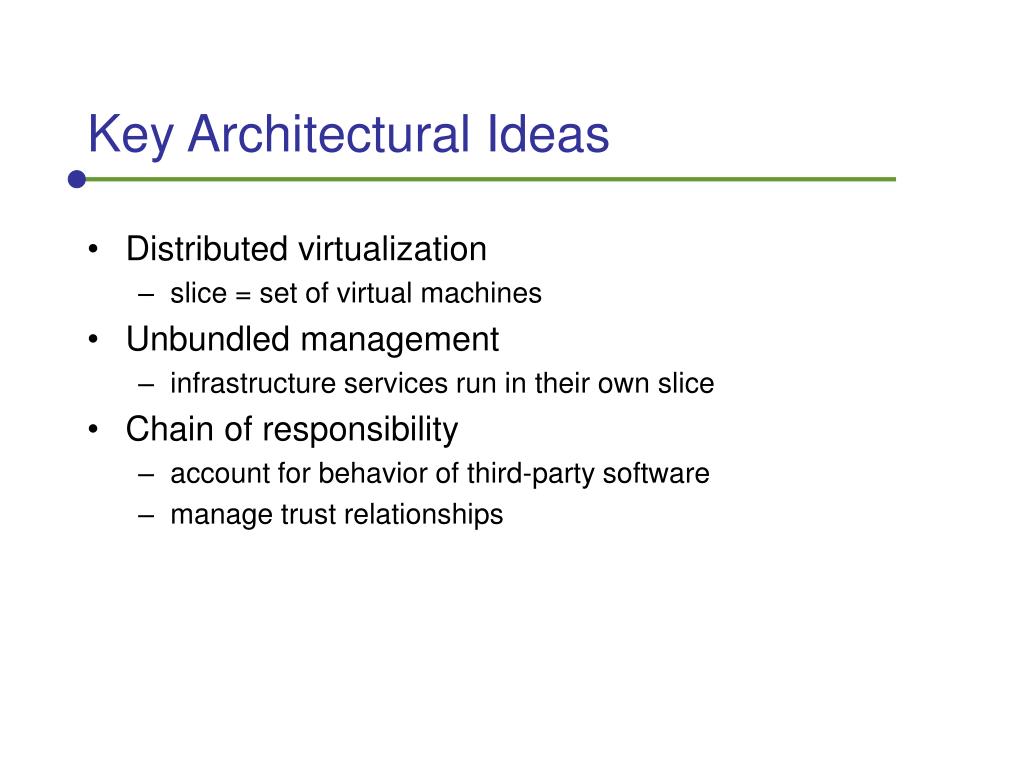 Key Architectural Ideas

• Distributed virtualization
– slice = set of virtual machines
• Unbundled management
– infrastructure services run in their own slice
• Chain of responsibility
– account for behavior of third-party software
– manage trust relationships